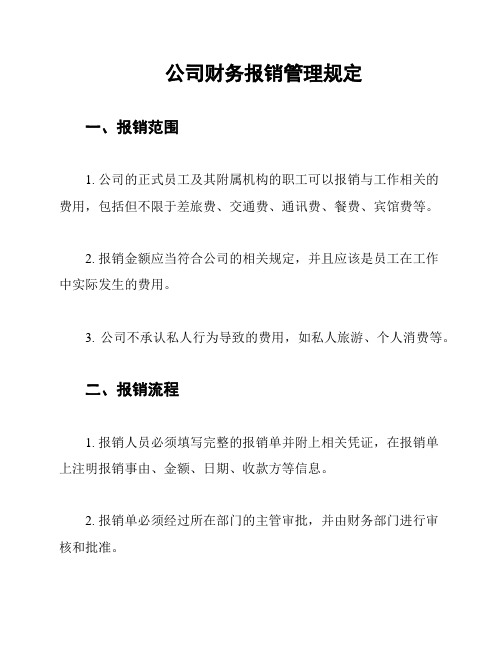 公司财务报销管理规定

一、报销范围

1. 公司的正式员工及其附属机构的职工可以报销与工作相关的费用，包括但不限于差旅费、交通费、通讯费、餐费、宾馆费等。

2. 报销金额应当符合公司的相关规定，并且应该是员工在工作中实际发生的费用。

3. 公司不承认私人行为导致的费用，如私人旅游、个人消费等。

二、报销流程

1. 报销人员必须填写完整的报销单并附上相关凭证，在报销单上注明报销事由、金额、日期、收款方等信息。

2. 报销单必须经过所在部门的主管审批，并由财务部门进行审核和批准。